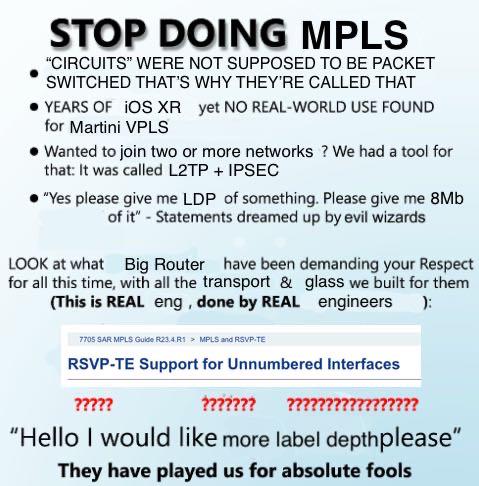 STOP DOING MPLS

• "CIRCUITS" WERE NOT SUPPOSED TO BE PACKET SWITCHED THAT'S WHY THEY'RE CALLED THAT
• YEARS OF iOS XR yet NO REAL-WORLD USE FOUND for Martini VPLS
• Wanted to join two or more networks ? We had a tool for that: It was called L2TP + IPSEC
• "Yes please give me LDP of something. Please give me 8Mb of it" - Statements dreamed up by evil wizards

LOOK at what Big Router have been demanding your Respect for all this time, with all the transport & glass we built for them (This is REAL eng , done by REAL engineers ):

7705 SAR MPLS Guide R23.4.R1 > MPLS and RSVP-TE

RSVP-TE Support for Unnumbered Interfaces

????? ??????? ?????????????????

"Hello I would like more label depthplease"

They have played us for absolute fools